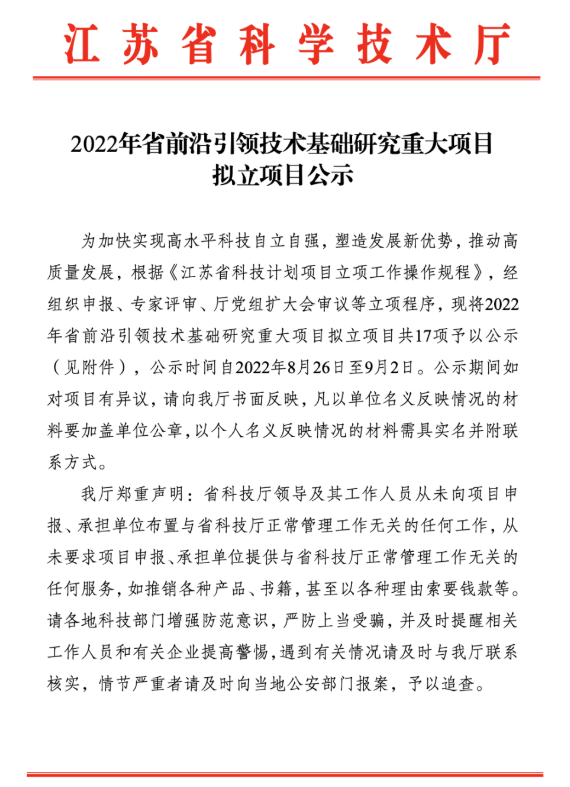 江苏省科学技术厅

2022年省前沿引领技术基础研究重大项目拟立项目公示

为加快实现高水平科技自立自强，塑造发展新优势，推动高质量发展，根据《江苏省科技计划项目立项工作操作规程》，经组织申报、专家评审、厅党组扩大会审议等立项程序，现将2022年省前沿引领技术基础研究重大项目拟立项目共17项予以公示（见附件），公示时间自2022年8月26日至9月2日。公示期间如对项目有异议，请向我厅书面反映，凡以单位名义反映情况的材料要加盖单位公章，以个人名义反映情况的材料需具实名并附联系方式。

我厅郑重声明：省科技厅领导及其工作人员从未向项目申报、承担单位布置与省科技厅正常管理工作无关的任何工作，从未要求项目申报、承担单位提供与省科技厅正常管理工作无关的任何服务，如推销各种产品、书籍，甚至以各种理由索要钱款等。请各地科技部门增强防范意识，严防上当受骗，并及时提醒相关工作人员和有关企业提高警惕，遇到有关情况请及时与我厅联系核实，情节严重者请及时向当地公安部门报案，予以追查。